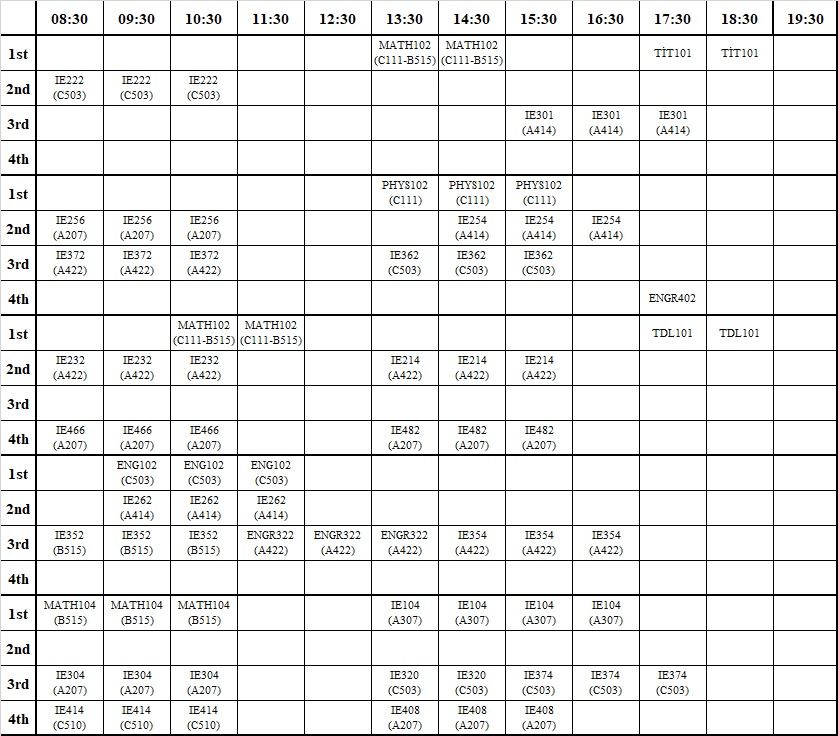 |  | 08:30 | 09:30 | 10:30 | 11:30 | 12:30 | 13:30 | 14:30 | 15:30 | 16:30 | 17:30 | 18:30 | 19:30 |
|---|---|---|---|---|---|---|---|---|---|---|---|---|
| 1st |  |  |  |  |  | MATH102 (C111-B515) | MATH102 (C111-B515) |  |  | TİT101 | TİT101 |  |
| 2nd | IE222 (C503) | IE222 (C503) | IE222 (C503) |  |  |  |  |  |  |  |  |  |
| 3rd |  |  |  |  |  |  |  | IE301 (A414) | IE301 (A414) | IE301 (A414) |  |  |
| 4th |  |  |  |  |  |  |  |  |  |  |  |  |
| 1st |  |  |  |  |  | PHYS102 (C111) | PHYS102 (C111) | PHYS102 (C111) |  |  |  |  |
| 2nd | IE256 (A207) | IE256 (A207) | IE256 (A207) |  |  |  | IE254 (A414) | IE254 (A414) | IE254 (A414) |  |  |  |
| 3rd | IE372 (A422) | IE372 (A422) | IE372 (A422) |  |  | IE362 (C503) | IE362 (C503) | IE362 (C503) |  |  |  |  |
| 4th |  |  |  |  |  |  |  |  |  | ENGR402 |  |  |
| 1st |  |  | MATH102 (C111-B515) | MATH102 (C111-B515) |  |  |  |  |  | TDL101 | TDL101 |  |
| 2nd | IE232 (A422) | IE232 (A422) | IE232 (A422) |  |  | IE214 (A422) | IE214 (A422) | IE214 (A422) |  |  |  |  |
| 3rd |  |  |  |  |  |  |  |  |  |  |  |  |
| 4th | IE466 (A207) | IE466 (A207) | IE466 (A207) |  |  | IE482 (A207) | IE482 (A207) | IE482 (A207) |  |  |  |  |
| 1st |  | ENG102 (C503) | ENG102 (C503) | ENG102 (C503) |  |  |  |  |  |  |  |  |
| 2nd |  | IE262 (A414) | IE262 (A414) | IE262 (A414) |  |  |  |  |  |  |  |  |
| 3rd | IE352 (B515) | IE352 (B515) | IE352 (B515) | ENGR322 (A422) | ENGR322 (A422) | ENGR322 (A422) | IE354 (A422) | IE354 (A422) | IE354 (A422) |  |  |  |
| 4th |  |  |  |  |  |  |  |  |  |  |  |  |
| 1st | MATH104 (B515) | MATH104 (B515) | MATH104 (B515) |  |  | IE104 (A307) | IE104 (A307) | IE104 (A307) | IE104 (A307) |  |  |  |
| 2nd |  |  |  |  |  |  |  |  |  |  |  |  |
| 3rd | IE304 (A207) | IE304 (A207) | IE304 (A207) |  |  | IE320 (C503) | IE320 (C503) | IE374 (C503) | IE374 (C503) | IE374 (C503) |  |  |
| 4th | IE414 (C510) | IE414 (C510) | IE414 (C510) |  |  | IE408 (A207) | IE408 (A207) | IE408 (A207) |  |  |  |  |